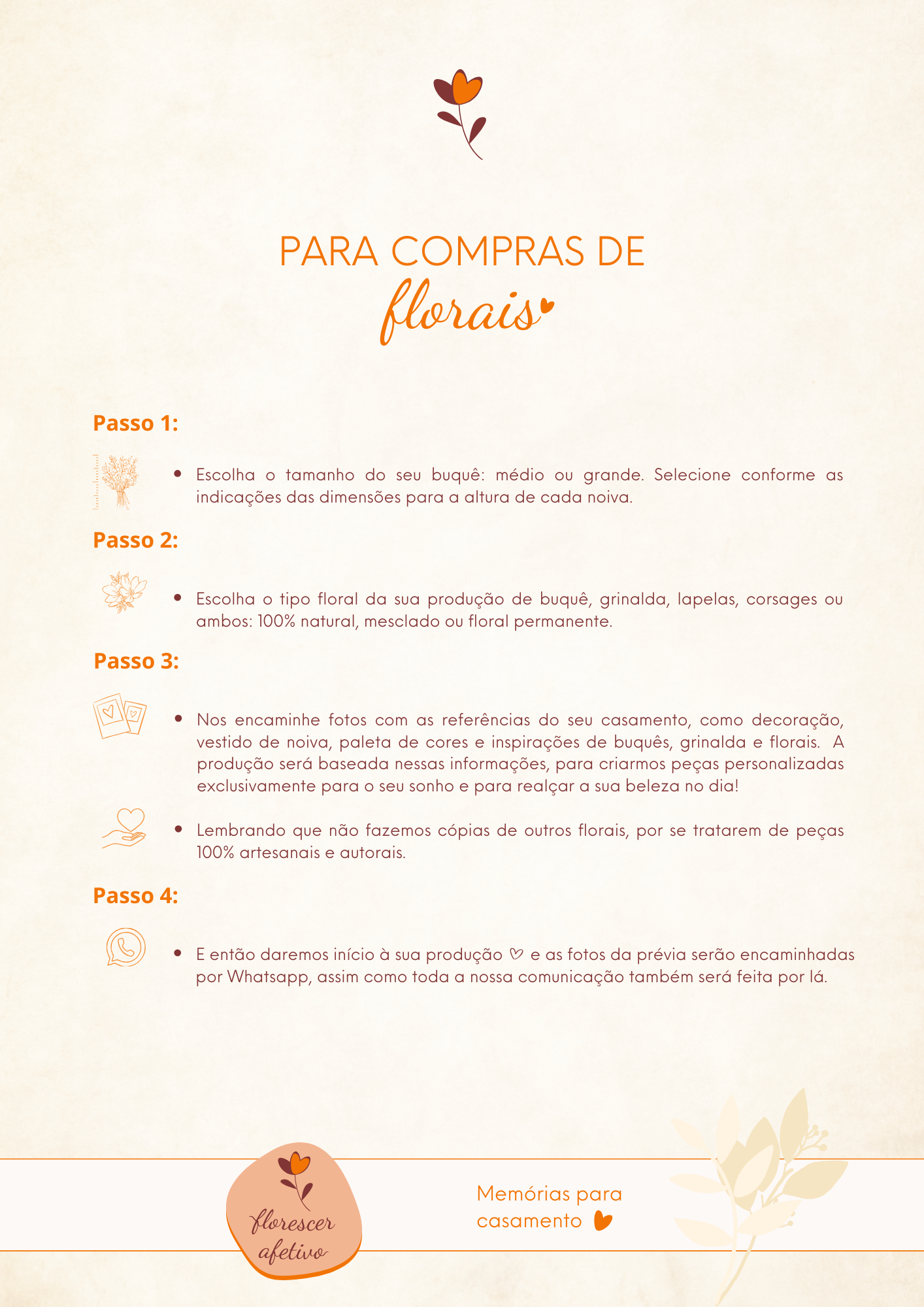 PARA COMPRAS DE
florais

Passo 1:

• Escolha o tamanho do seu buquê: médio ou grande. Selecione conforme as indicações das dimensões para a altura de cada noiva.

Passo 2:

• Escolha o tipo floral da sua produção de buquê, grinalda, lapelas, corsages ou ambos: 100% natural, mesclado ou floral permanente.

Passo 3:

• Nos encaminhe fotos com as referências do seu casamento, como decoração, vestido de noiva, paleta de cores e inspirações de buquês, grinalda e florais. A produção será baseada nessas informações, para criarmos peças personalizadas exclusivamente para o seu sonho e para realçar a sua beleza no dia!

• Lembrando que não fazemos cópias de outros florais, por se tratarem de peças 100% artesanais e autorais.

Passo 4:

• E então daremos início à sua produção ♡ e as fotos da prévia serão encaminhadas por Whatsapp, assim como toda a nossa comunicação também será feita por lá.

florescer afetivo

Memórias para casamento